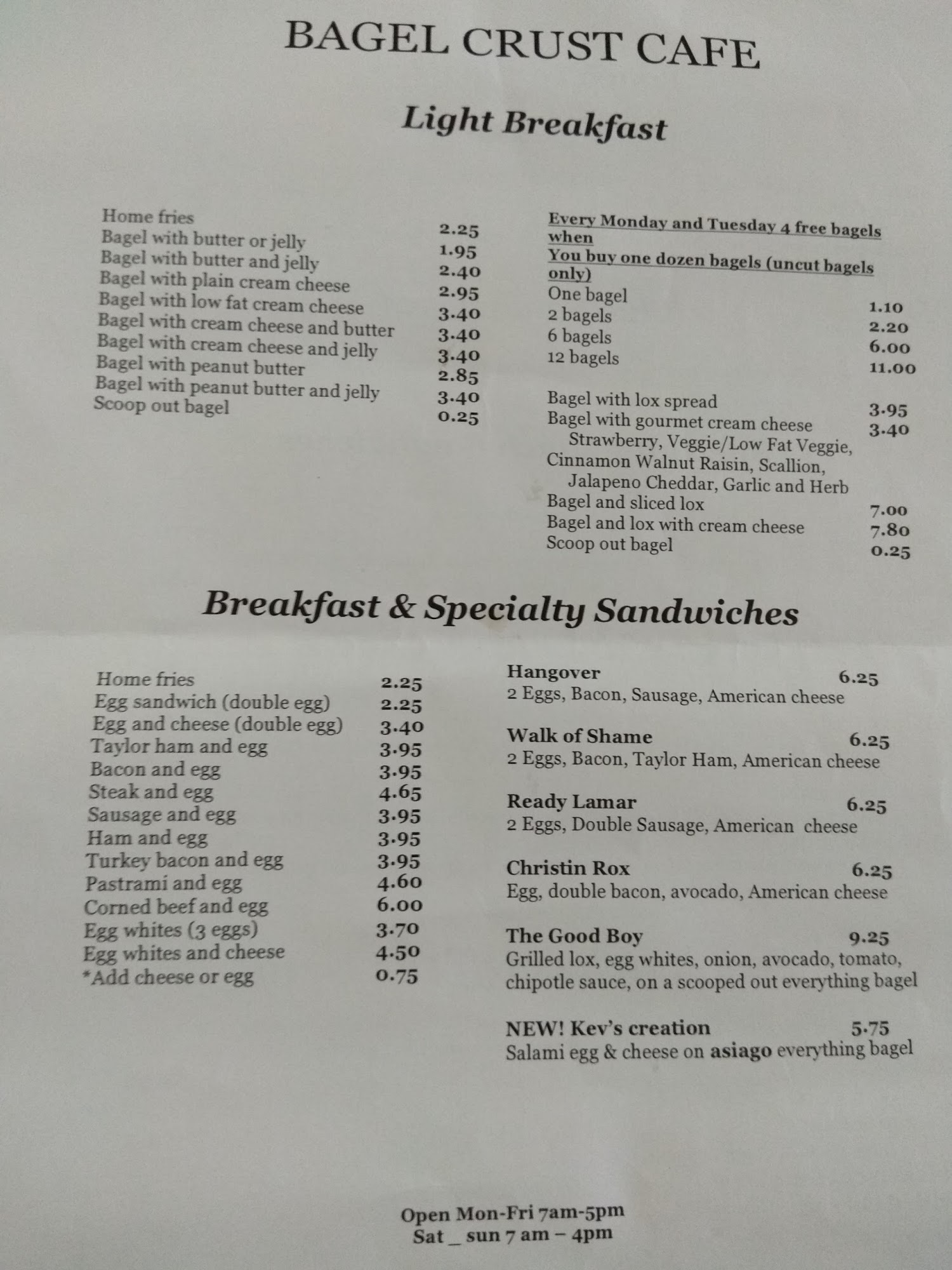 BAGEL CRUST CAFE

Light Breakfast

Home fries 2.25
Bagel with butter or jelly 1.95
Bagel with butter and jelly 2.40
Bagel with plain cream cheese 2.95
Bagel with low fat cream cheese 3.40
Bagel with cream cheese and butter 3.40
Bagel with cream cheese and jelly 3.40
Bagel with peanut butter 2.85
Bagel with peanut butter and jelly 3.40
Scoop out bagel 0.25

Every Monday and Tuesday 4 free bagels when
You buy one dozen bagels (uncut bagels only)
One bagel 1.10
2 bagels 2.20
6 bagels 6.00
12 bagels 11.00

Bagel with lox spread 3.95
Bagel with gourmet cream cheese 3.40
Strawberry, Veggie/Low Fat Veggie, Cinnamon Walnut Raisin, Scallion, Jalapeno Cheddar, Garlic and Herb
Bagel and sliced lox 7.00
Bagel and lox with cream cheese 7.80
Scoop out bagel 0.25

Breakfast & Specialty Sandwiches

Home fries 2.25
Egg sandwich (double egg) 2.25
Egg and cheese (double egg) 3.40
Taylor ham and egg 3.95
Bacon and egg 3.95
Steak and egg 4.65
Sausage and egg 3.95
Ham and egg 3.95
Turkey bacon and egg 3.95
Pastrami and egg 4.60
Corned beef and egg 6.00
Egg whites (3 eggs) 3.70
Egg whites and cheese 4.50
*Add cheese or egg 0.75

Hangover 6.25
2 Eggs, Bacon, Sausage, American cheese

Walk of Shame 6.25
2 Eggs, Bacon, Taylor Ham, American cheese

Ready Lamar 6.25
2 Eggs, Double Sausage, American cheese

Christin Rox 6.25
Egg, double bacon, avocado, American cheese

The Good Boy 9.25
Grilled lox, egg whites, onion, avocado, tomato, chipotle sauce, on a scooped out everything bagel

NEW! Kev's creation 5.75
Salami egg & cheese on asiago everything bagel

Open Mon-Fri 7am-5pm
Sat _ sun 7 am – 4pm